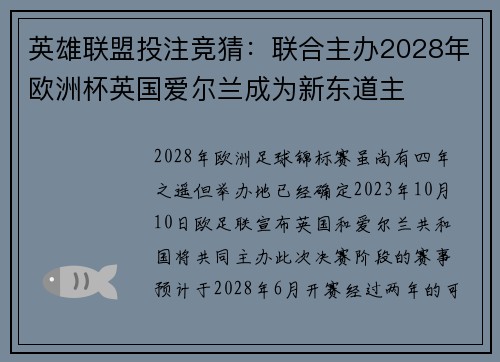 英雄联盟投注竞猜：联合主办2028年欧洲杯英国爱尔兰成为新东道主

2028年欧洲足球锦标赛虽尚有四年之遥但举办地已经确定2023年10月10日欧足联宣布英国和爱尔兰共和国将共同主办此次决赛阶段的赛事预计于2028年6月开赛经过两年的可